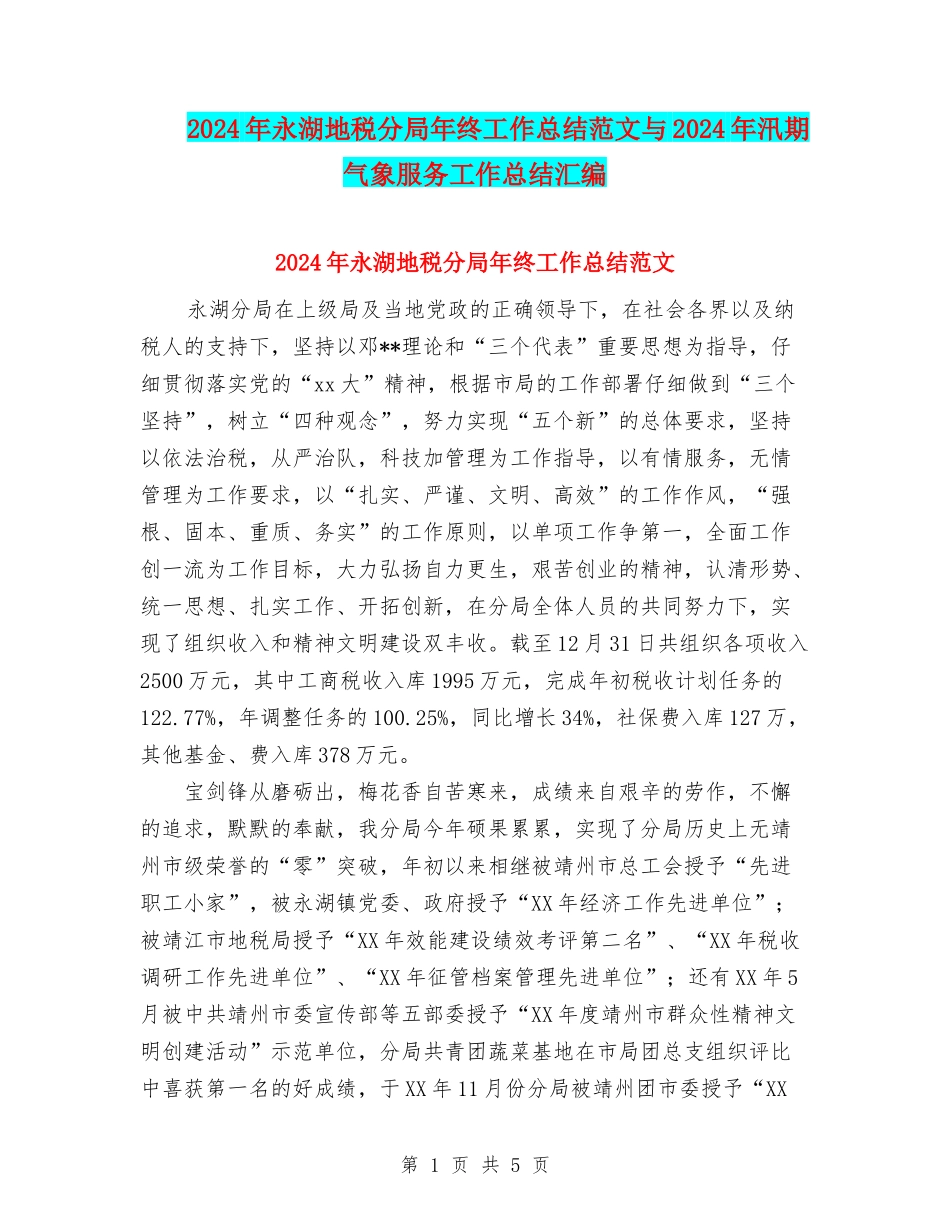 2024年永湖地税分局年终工作总结范文与2024年汛期气象服务工作总结汇编

2024年永湖地税分局年终工作总结范文

永湖分局在上级局及当地党政的正确领导下，在社会各界以及纳税人的支持下，坚持以邓**理论和“三个代表”重要思想为指导，仔细贯彻落实党的“xx大”精神，根据市局的工作部署仔细做到“三个坚持”，树立“四种观念”，努力实现“五个新”的总体要求，坚持以依法治税，从严治队，科技加管理为工作指导，以有情服务，无情管理为工作要求，以“扎实、严谨、文明、高效”的工作作风，“强根、固本、重质、务实”的工作原则，以单项工作争第一，全面工作创一流为工作目标，大力弘扬自力更生，艰苦创业的精神，认清形势、统一思想、扎实工作、开拓创新，在分局全体人员的共同努力下，实现了组织收入和精神文明建设双丰收。载至12月31日共组织各项收入2500万元，其中工商税收入库1995万元，完成年初税收计划任务的122.77%，年调整任务的100.25%，同比增长34%，社保费入库127万，其他基金、费入库378万元。

宝剑锋从磨砺出，梅花香自苦寒来，成绩来自艰辛的劳作，不懈的追求，默默的奉献，我分局今年硕果累累，实现了分局历史上无靖州市级荣誉的“零”突破，年初以来相继被靖州市总工会授予“先进职工小家”，被永湖镇党委、政府授予“XX年经济工作先进单位”；被靖江市地税局授予“XX年效能建设绩效考评第二名”、“XX年税收调研工作先进单位”、“XX年征管档案管理先进单位”；还有XX年5月被中共靖州市委宣传部等五部委授予“XX年度靖州市群众性精神文明创建活动”示范单位，分局共青团蔬菜基地在市局团总支组织评比中喜获第一名的好成绩，于XX年11月份分局被靖州团市委授予“XX

第 1 页 共 5 页